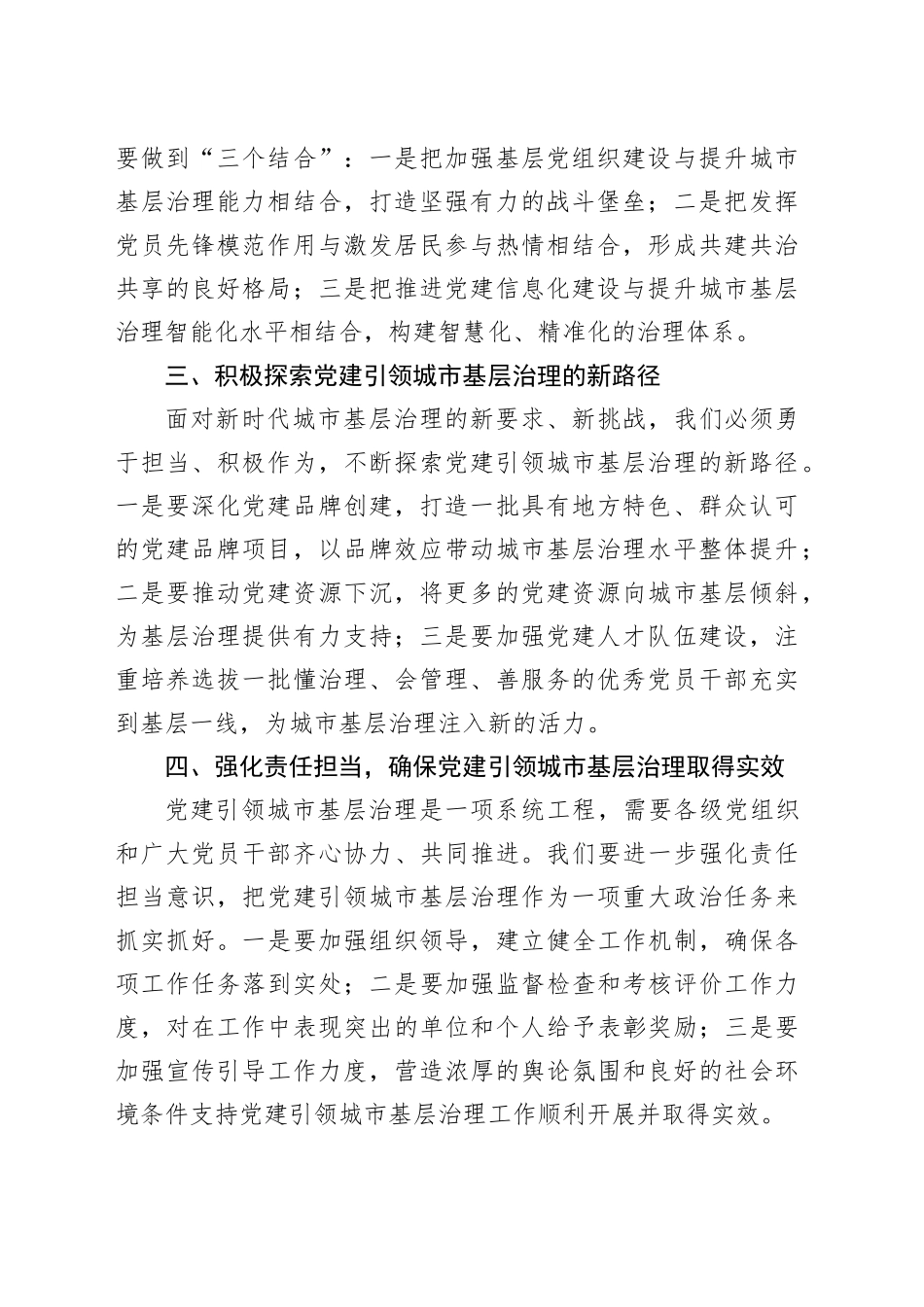 要做到“三个结合”：一是把加强基层党组织建设与提升城市基层治理能力相结合，打造坚强有力的战斗堡垒；二是把发挥党员先锋模范作用与激发居民参与热情相结合，形成共建共治共享的良好格局；三是把推进党建信息化建设与提升城市基层治理智能化水平相结合，构建智慧化、精准化的治理体系。

三、积极探索党建引领城市基层治理的新路径

面对新时代城市基层治理的新要求、新挑战，我们必须勇于担当、积极作为，不断探索党建引领城市基层治理的新路径。一是要深化党建品牌创建，打造一批具有地方特色、群众认可的党建品牌项目，以品牌效应带动城市基层治理水平整体提升；二是要推动党建资源下沉，将更多的党建资源向城市基层倾斜，为基层治理提供有力支持；三是要加强党建人才队伍建设，注重培养选拔一批懂治理、会管理、善服务的优秀党员干部充实到基层一线，为城市基层治理注入新的活力。

四、强化责任担当，确保党建引领城市基层治理取得实效

党建引领城市基层治理是一项系统工程，需要各级党组织和广大党员干部齐心协力、共同推进。我们要进一步强化责任担当意识，把党建引领城市基层治理作为一项重大政治任务来抓实抓好。一是要加强组织领导，建立健全工作机制，确保各项工作任务落到实处；二是要加强监督检查和考核评价工作力度，对在工作中表现突出的单位和个人给予表彰奖励；三是要加强宣传引导工作力度，营造浓厚的舆论氛围和良好的社会环境条件支持党建引领城市基层治理工作顺利开展并取得实效。